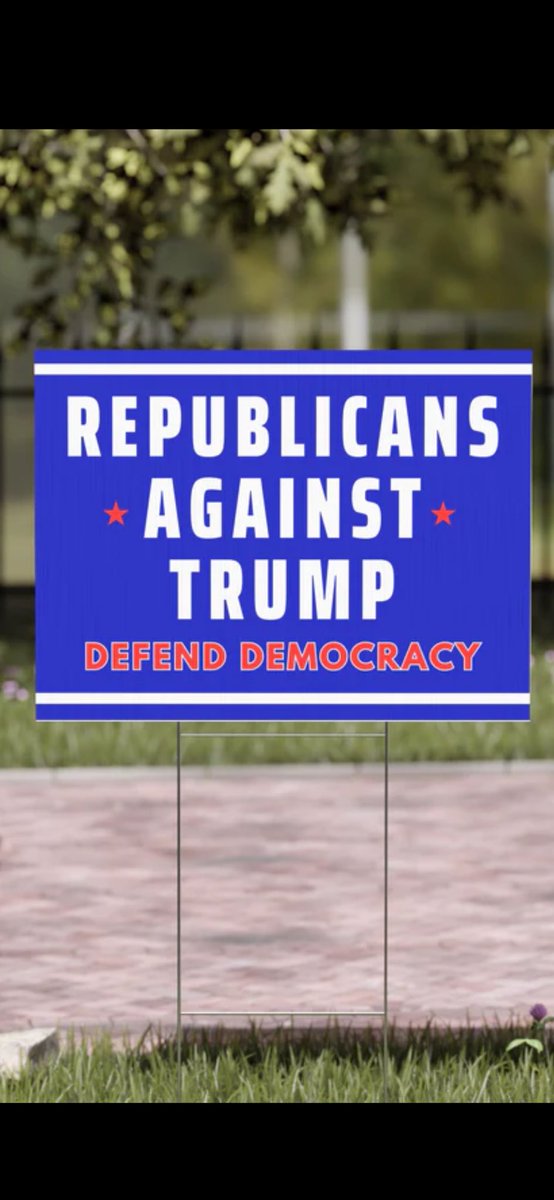 REPUBLICANS
★ AGAINST ★
TRUMP
DEFEND DEMOCRACY